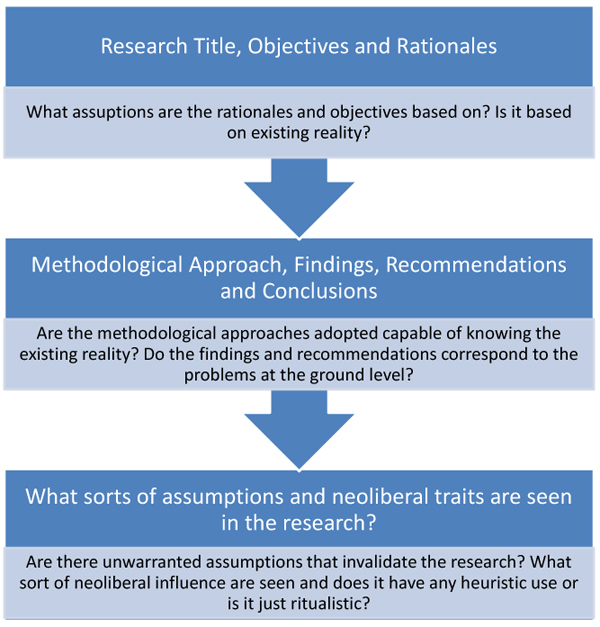 Research Title, Objectives and Rationales

What assuptions are the rationales and objectives based on? Is it based on existing reality?

Methodological Approach, Findings, Recommendations and Conclusions

Are the methodological approaches adopted capable of knowing the existing reality? Do the findings and recommendations correspond to the problems at the ground level?

What sorts of assumptions and neoliberal traits are seen in the research?

Are there unwarranted assumptions that invalidate the research? What sort of neoliberal influence are seen and does it have any heuristic use or is it just ritualistic?